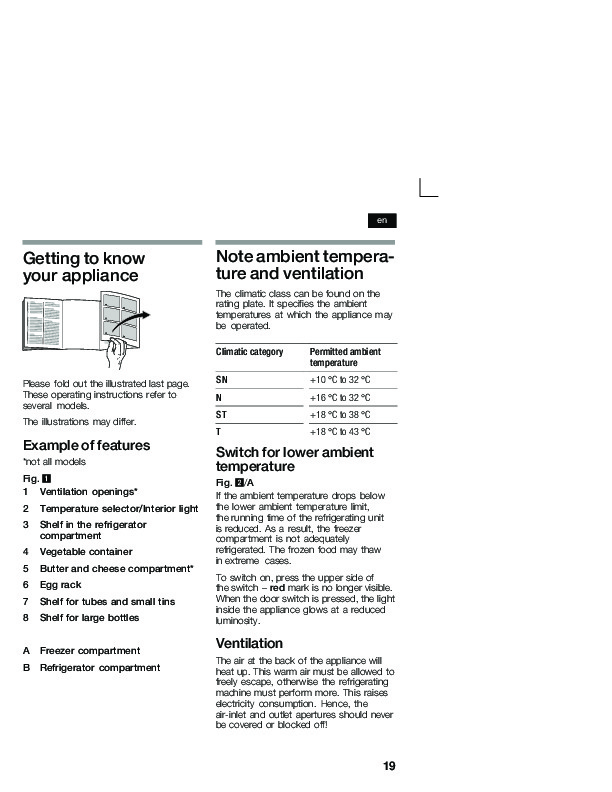 en

Getting to know your appliance

Please fold out the illustrated last page. These operating instructions refer to several models.

The illustrations may differ.

Example of features

*not all models

Fig. 1

1 Ventilation openings*

2 Temperature selector/Interior light

3 Shelf in the refrigerator compartment

4 Vegetable container

5 Butter and cheese compartment*

6 Egg rack

7 Shelf for tubes and small tins

8 Shelf for large bottles

A Freezer compartment

B Refrigerator compartment

Note ambient temperature and ventilation

The climatic class can be found on the rating plate. It specifies the ambient temperatures at which the appliance may be operated.

| Climatic category | Permitted ambient temperature |
|---|---|
| SN | +10 °C to 32 °C |
| N | +16 °C to 32 °C |
| ST | +18 °C to 38 °C |
| T | +18 °C to 43 °C |

Switch for lower ambient temperature

Fig. 2/A

If the ambient temperature drops below the lower ambient temperature limit, the running time of the refrigerating unit is reduced. As a result, the freezer compartment is not adequately refrigerated. The frozen food may thaw in extreme cases.

To switch on, press the upper side of the switch – red mark is no longer visible. When the door switch is pressed, the light inside the appliance glows at a reduced luminosity.

Ventilation

The air at the back of the appliance will heat up. This warm air must be allowed to freely escape, otherwise the refrigerating machine must perform more. This raises electricity consumption. Hence, the air-inlet and outlet apertures should never be covered or blocked off!

19